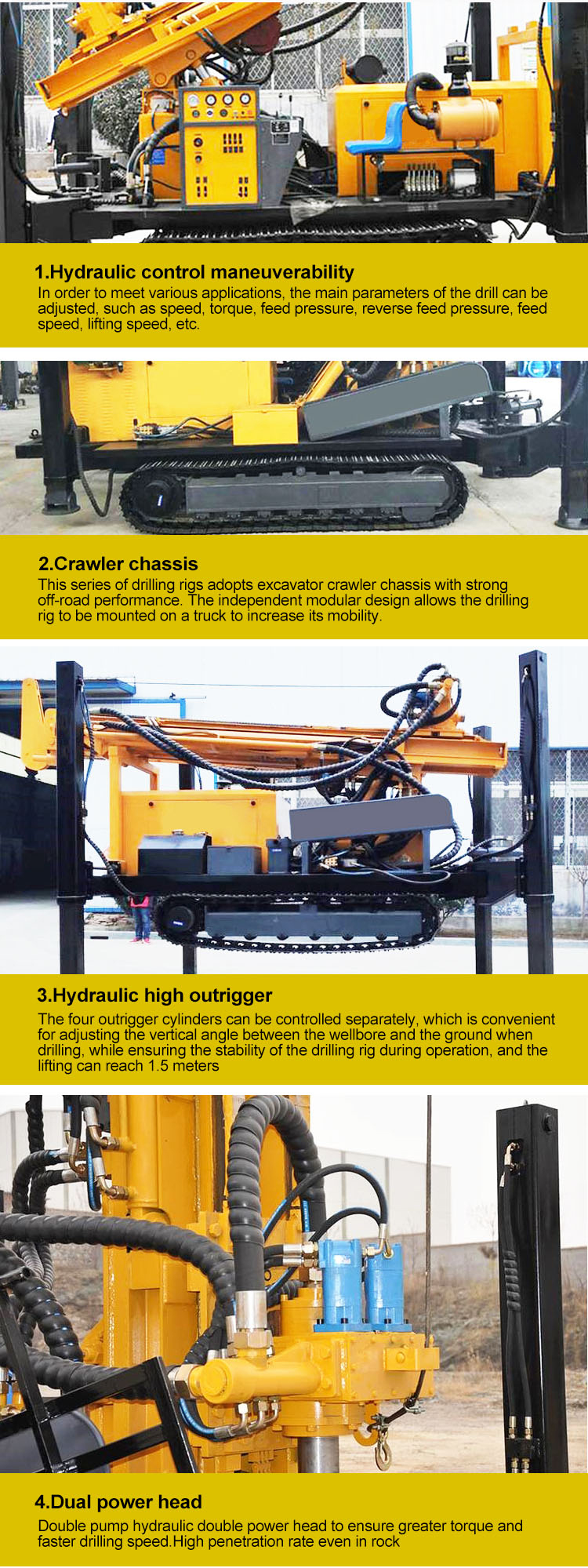 1.Hydraulic control maneuverability

In order to meet various applications, the main parameters of the drill can be adjusted, such as speed, torque, feed pressure, reverse feed pressure, feed speed, lifting speed, etc.

2.Crawler chassis

This series of drilling rigs adopts excavator crawler chassis with strong off-road performance. The independent modular design allows the drilling rig to be mounted on a truck to increase its mobility.

3.Hydraulic high outrigger

The four outrigger cylinders can be controlled separately, which is convenient for adjusting the vertical angle between the wellbore and the ground when drilling, while ensuring the stability of the drilling rig during operation, and the lifting can reach 1.5 meters

4.Dual power head

Double pump hydraulic double power head to ensure greater torque and faster drilling speed.High penetration rate even in rock